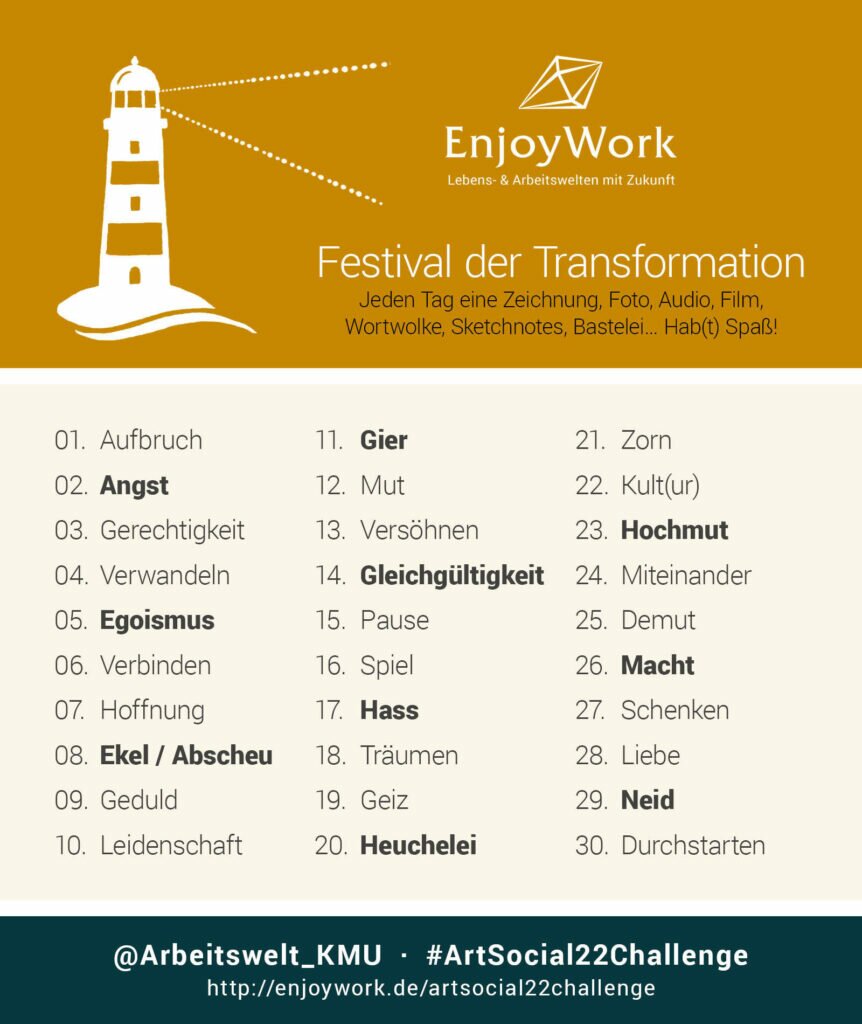 EnjoyWork
Lebens- & Arbeitswelten mit Zukunft

Festival der Transformation
Jeden Tag eine Zeichnung, Foto, Audio, Film, Wortwolke, Sketchnotes, Bastelei... Hab(t) Spaß!

01. Aufbruch
02. Angst
03. Gerechtigkeit
04. Verwandeln
05. Egoismus
06. Verbinden
07. Hoffnung
08. Ekel / Abscheu
09. Geduld
10. Leidenschaft

11. Gier
12. Mut
13. Versöhnen
14. Gleichgültigkeit
15. Pause
16. Spiel
17. Hass
18. Träumen
19. Geiz
20. Heuchelei

21. Zorn
22. Kult(ur)
23. Hochmut
24. Miteinander
25. Demut
26. Macht
27. Schenken
28. Liebe
29. Neid
30. Durchstarten

@Arbeitswelt_KMU · #ArtSocial22Challenge
http://enjoywork.de/artsocial22challenge